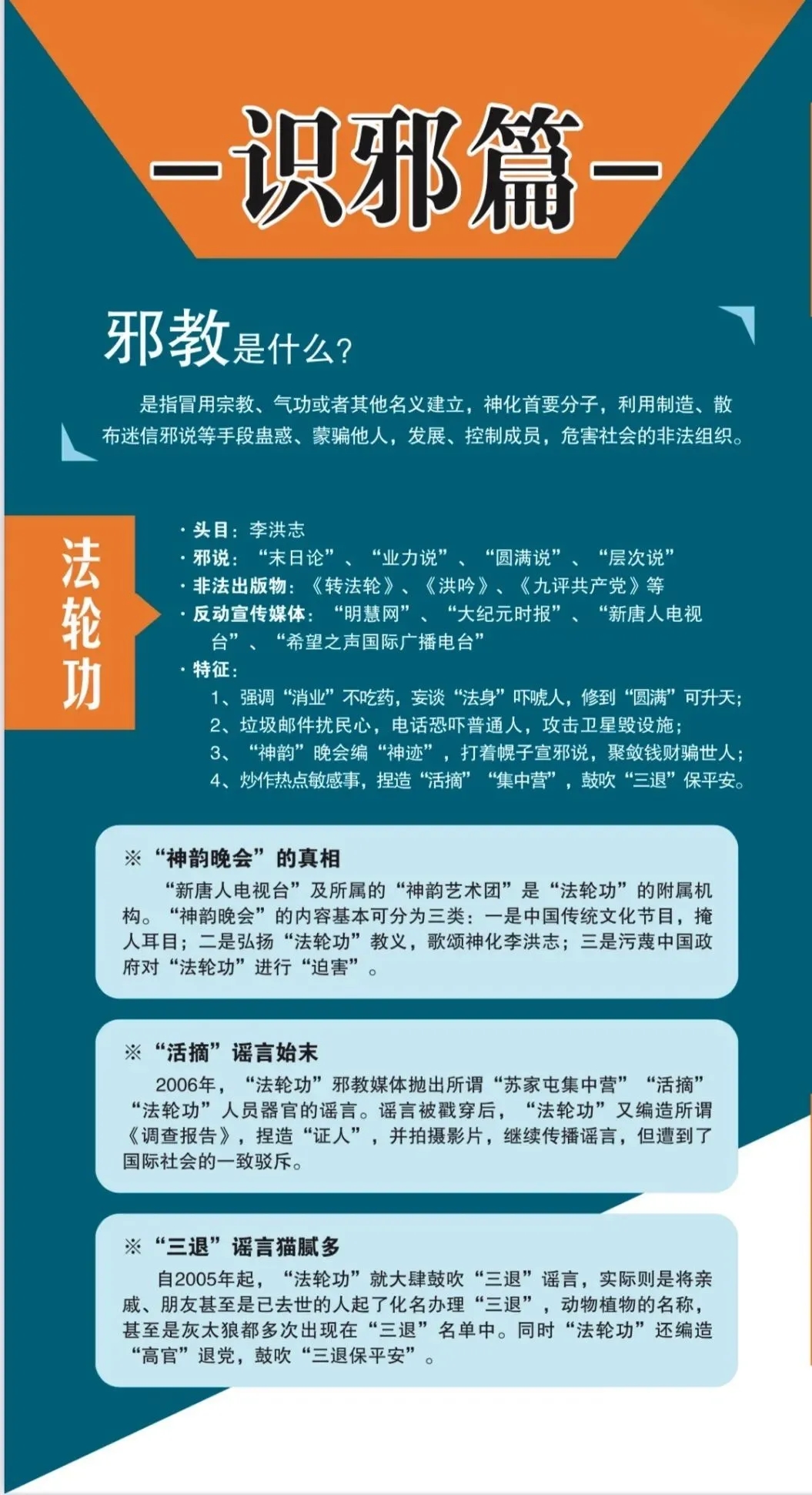 —识邪篇—

邪教是什么?

是指冒用宗教、气功或者其他名义建立，神化首要分子，利用制造、散布迷信邪说等手段蛊惑、蒙骗他人，发展、控制成员，危害社会的非法组织。

法轮功

· 头目：李洪志
· 邪说：“末日论”、“业力说”、“圆满说”、“层次说”
· 非法出版物：《转法轮》、《洪吟》、《九评共产党》等
· 反动宣传媒体：“明慧网”、“大纪元时报”、“新唐人电视台”、“希望之声国际广播电台”
· 特征：
1、强调“消业”不吃药，妄谈“法身”吓唬人，修到“圆满”可升天；
2、垃圾邮件扰民心，电话恐吓普通人，攻击卫星毁设施；
3、“神韵”晚会编“神迹”，打着幌子宣邪说，聚敛钱财骗世人；
4、炒作热点敏感事，捏造“活摘”“集中营”，鼓吹“三退”保平安。

※“神韵晚会”的真相
“新唐人电视台”及所属的“神韵艺术团”是“法轮功”的附属机构。“神韵晚会”的内容基本可分为三类：一是中国传统文化节目，掩人耳目；二是弘扬“法轮功”教义，歌颂神化李洪志；三是污蔑中国政府对“法轮功”进行“迫害”。

※“活摘”谣言始末
2006年，“法轮功”邪教媒体抛出所谓“苏家屯集中营”“活摘”“法轮功”人员器官的谣言。谣言被戳穿后，“法轮功”又编造所谓《调查报告》，捏造“证人”，并拍摄影片，继续传播谣言，但遭到了国际社会的一致驳斥。

※“三退”谣言猫腻多
自2005年起，“法轮功”就大肆鼓吹“三退”谣言，实际则是将亲戚、朋友甚至是已去世的人起了化名办理“三退”，动物植物的名称，甚至是灰太狼都多次出现在“三退”名单中。同时“法轮功”还编造“高官”退党，鼓吹“三退保平安”。